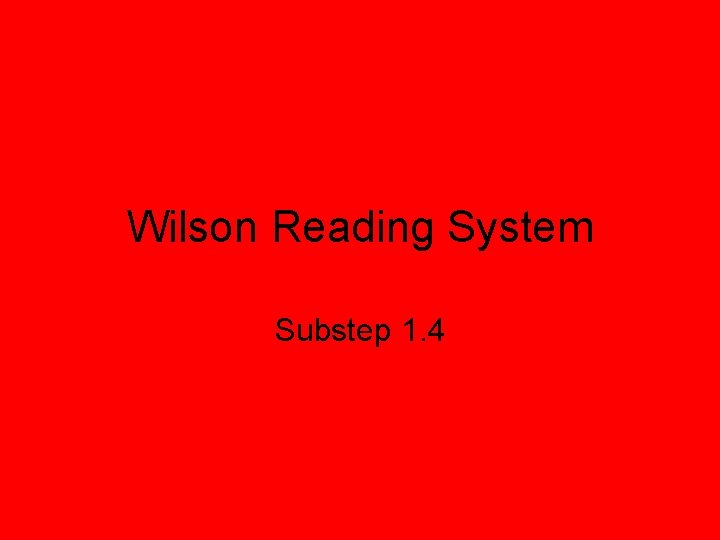 Wilson Reading System

Substep 1.4